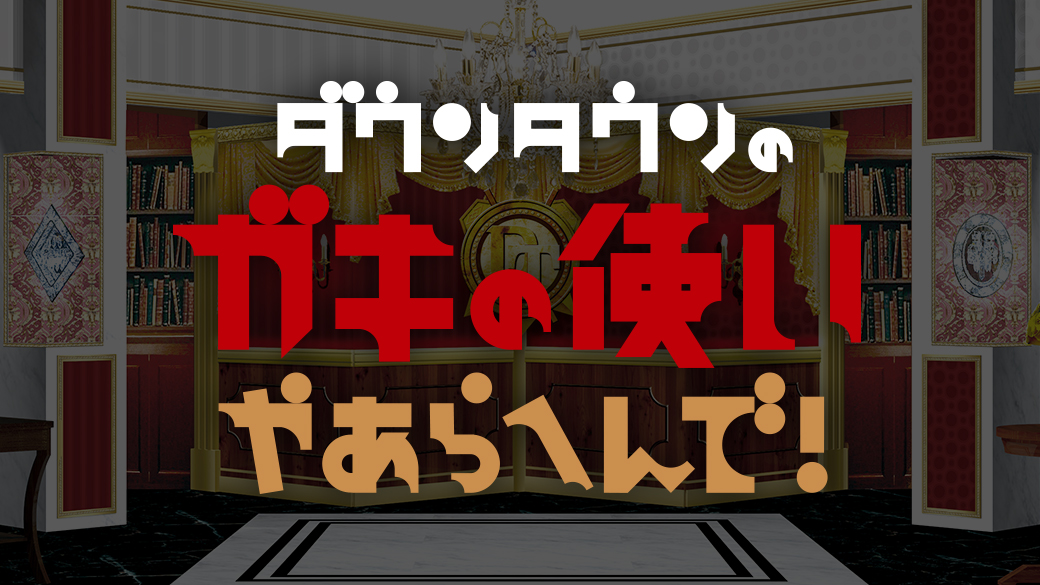 ダウンタウンの
ガキの使い
やあらへんで!